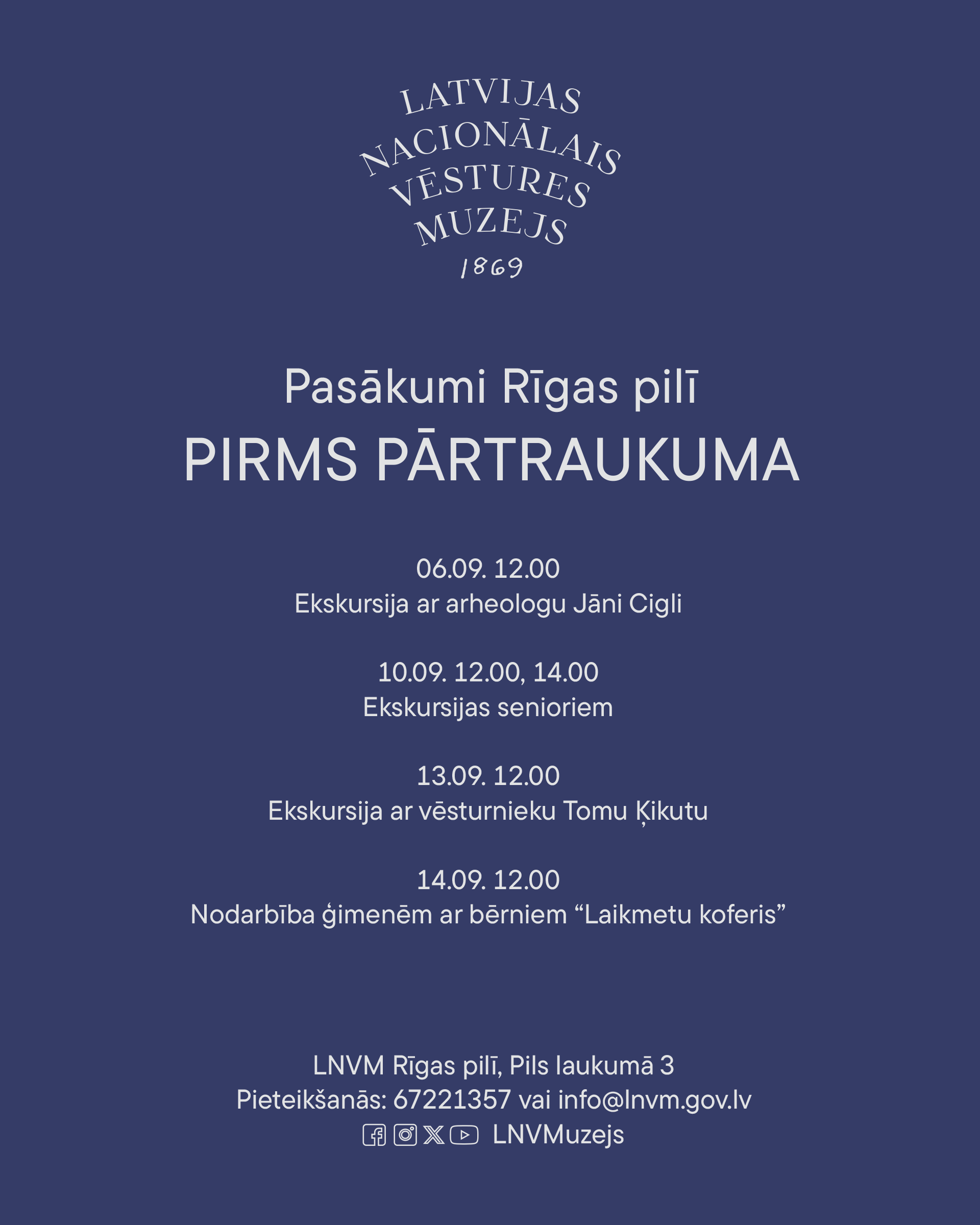 LATVIJAS
NACIONĀLAIS
VĒSTURES
MUZEJS
1869

Pasākumi Rīgas pilī
PIRMS PĀRTRAUKUMA

06.09. 12.00
Ekskursija ar arheologu Jāni Cigli

10.09. 12.00, 14.00
Ekskursijas senioriem

13.09. 12.00
Ekskursija ar vēsturnieku Tomu Ķikutu

14.09. 12.00
Nodarbība ģimenēm ar bērniem "Laikmetu koferis"

LNVM Rīgas pilī, Pils laukumā 3
Pieteikšanās: 67221357 vai info@lnvm.gov.lv
LNVMuzejs